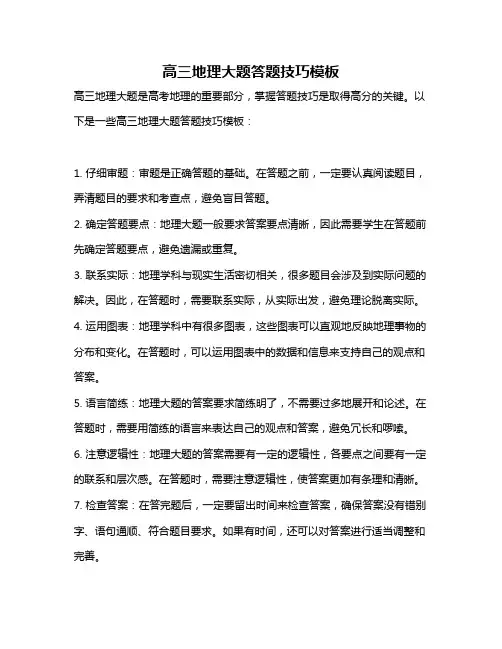 高三地理大题答题技巧模板

高三地理大题是高考地理的重要部分，掌握答题技巧是取得高分的关键。以下是一些高三地理大题答题技巧模板：

1. 仔细审题：审题是正确答题的基础。在答题之前，一定要认真阅读题目，弄清题目的要求和考查点，避免盲目答题。

2. 确定答题要点：地理大题一般要求答案要点清晰，因此需要学生在答题前先确定答题要点，避免遗漏或重复。

3. 联系实际：地理学科与现实生活密切相关，很多题目会涉及到实际问题的解决。因此，在答题时，需要联系实际，从实际出发，避免理论脱离实际。

4. 运用图表：地理学科中有很多图表，这些图表可以直观地反映地理事物的分布和变化。在答题时，可以运用图表中的数据和信息来支持自己的观点和答案。

5. 语言简练：地理大题的答案要求简练明了，不需要过多地展开和论述。在答题时，需要用简练的语言来表达自己的观点和答案，避免冗长和啰嗦。

6. 注意逻辑性：地理大题的答案需要有一定的逻辑性，各要点之间要有一定的联系和层次感。在答题时，需要注意逻辑性，使答案更加有条理和清晰。

7. 检查答案：在答完题后，一定要留出时间来检查答案，确保答案没有错别字、语句通顺、符合题目要求。如果有时间，还可以对答案进行适当调整和完善。